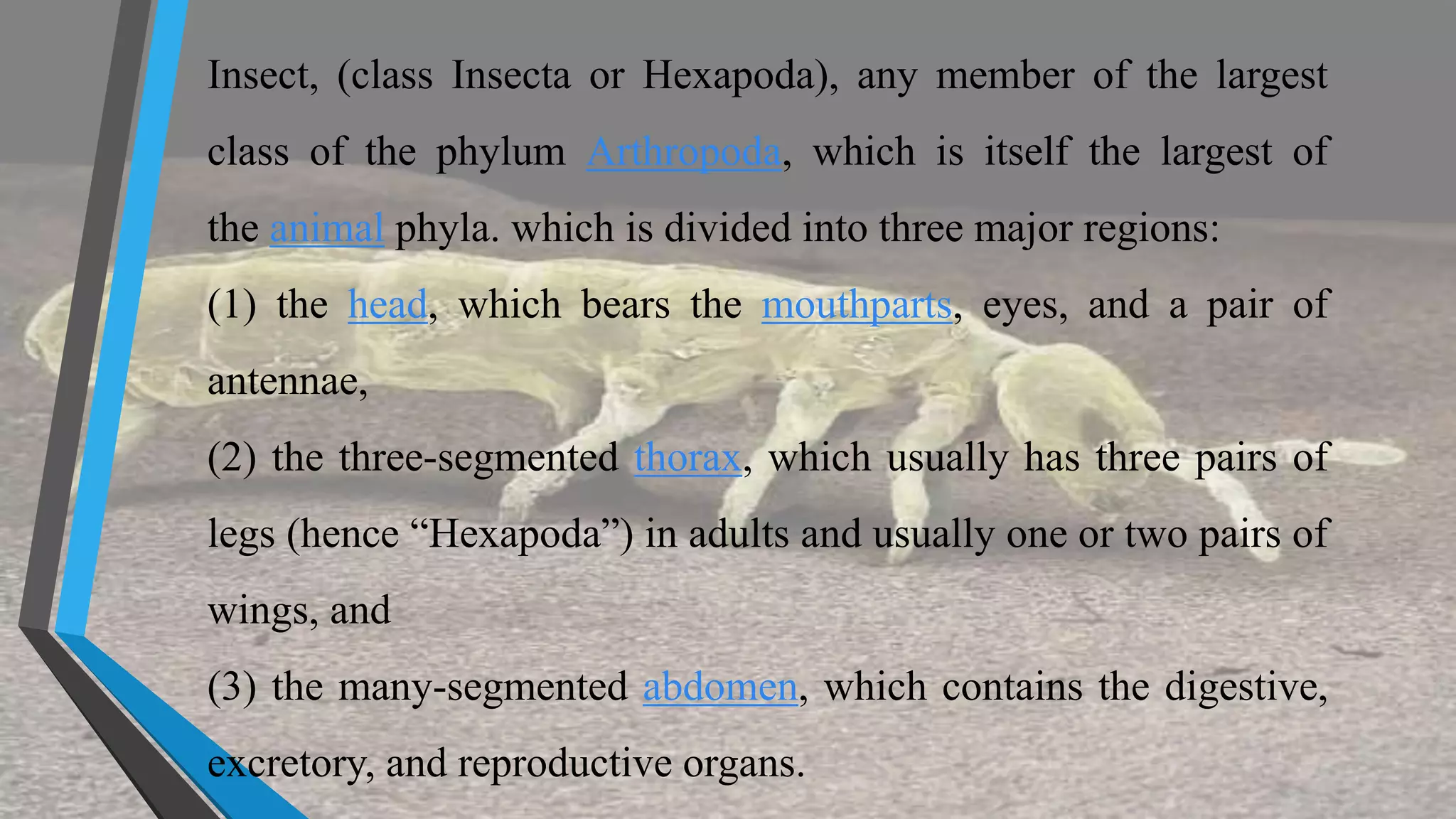 Insect, (class Insecta or Hexapoda), any member of the largest class of the phylum Arthropoda, which is itself the largest of the animal phyla. which is divided into three major regions:

(1) the head, which bears the mouthparts, eyes, and a pair of antennae,

(2) the three-segmented thorax, which usually has three pairs of legs (hence “Hexapoda”) in adults and usually one or two pairs of wings, and

(3) the many-segmented abdomen, which contains the digestive, excretory, and reproductive organs.